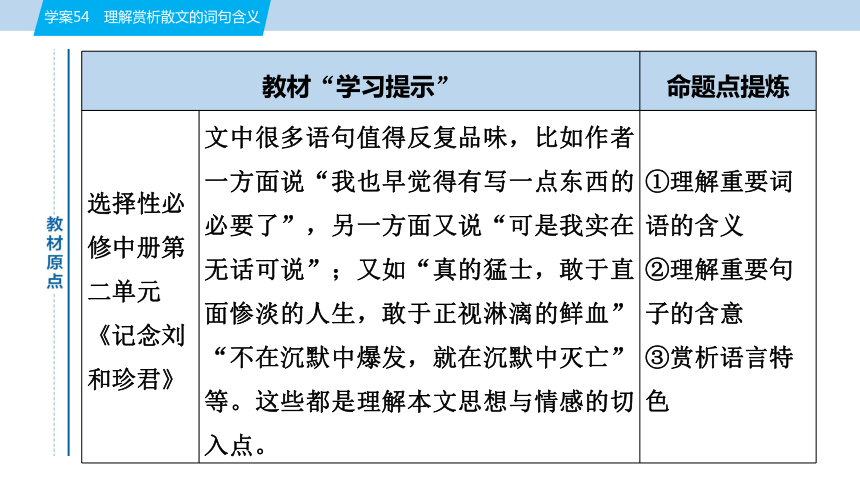 学案54　理解赏析散文的词句含义

教材原点

| 教材“学习提示” | | 命题点提炼 |
|---|---|---|
| 选择性必修中册第二单元《记念刘和珍君》 | 文中很多语句值得反复品味，比如作者一方面说“我也早觉得有写一点东西的必要了”，另一方面又说“可是我实在无话可说”；又如“真的猛士，敢于直面惨淡的人生，敢于正视淋漓的鲜血”“不在沉默中爆发，就在沉默中灭亡”等。这些都是理解本文思想与情感的切入点。 | ①理解重要词语的含义 ②理解重要句子的含意 ③赏析语言特色 |